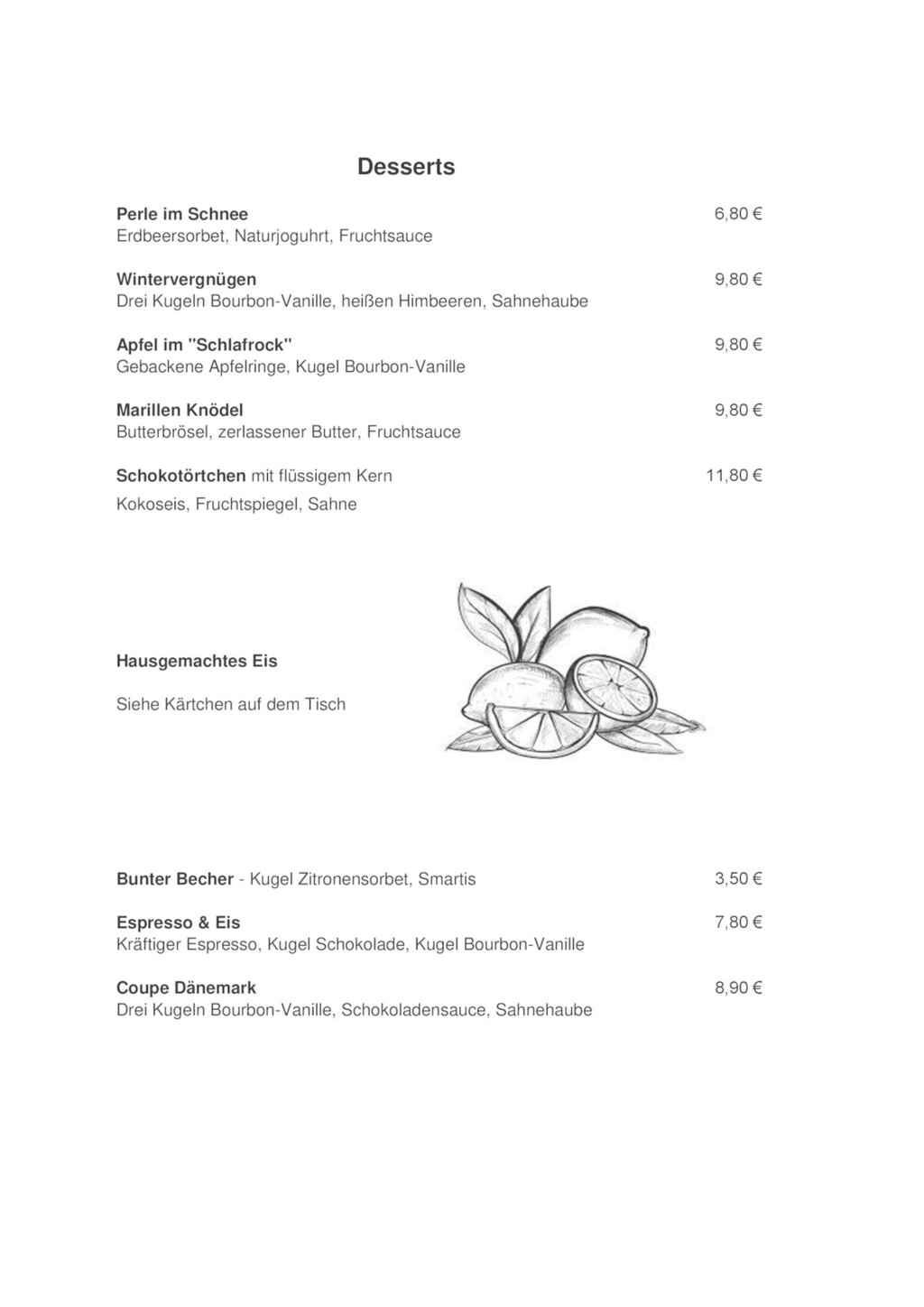 Desserts

Perle im Schnee 6,80 €
Erdbeersorbet, Naturjoguhrt, Fruchtsauce

Wintervergnügen 9,80 €
Drei Kugeln Bourbon-Vanille, heißen Himbeeren, Sahnehaube

Apfel im "Schlafrock" 9,80 €
Gebackene Apfelringe, Kugel Bourbon-Vanille

Marillen Knödel 9,80 €
Butterbrösel, zerlassener Butter, Fruchtsauce

Schokotörtchen mit flüssigem Kern 11,80 €

Kokoseis, Fruchtspiegel, Sahne

Hausgemachtes Eis

Siehe Kärtchen auf dem Tisch

Bunter Becher - Kugel Zitronensorbet, Smartis 3,50 €

Espresso & Eis 7,80 €
Kräftiger Espresso, Kugel Schokolade, Kugel Bourbon-Vanille

Coupe Dänemark 8,90 €
Drei Kugeln Bourbon-Vanille, Schokoladensauce, Sahnehaube